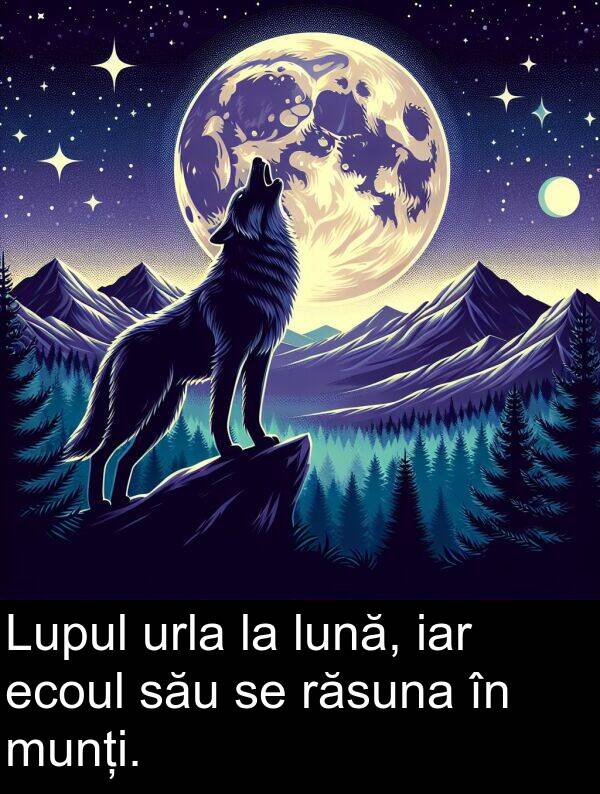 Lupul urla la lună, iar ecoul său se răsuna în munți.